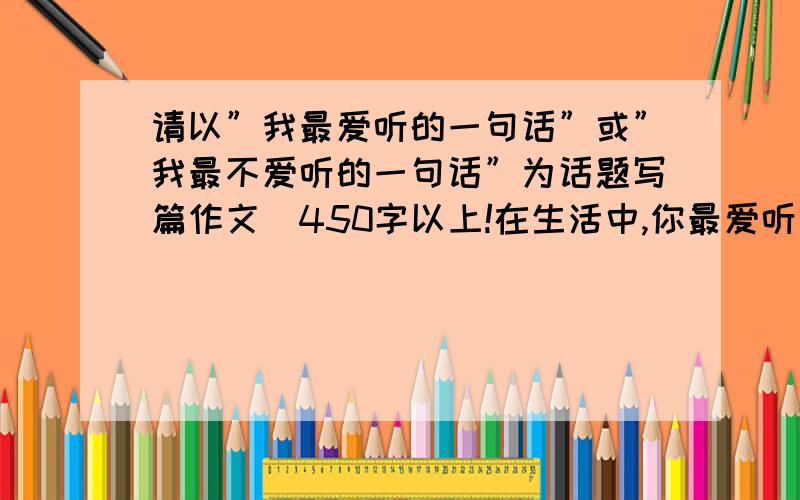 请以”我最爱听的一句话”或”我最不爱听的一句话”为话题写篇作文 450字以上!在生活中,你最爱听